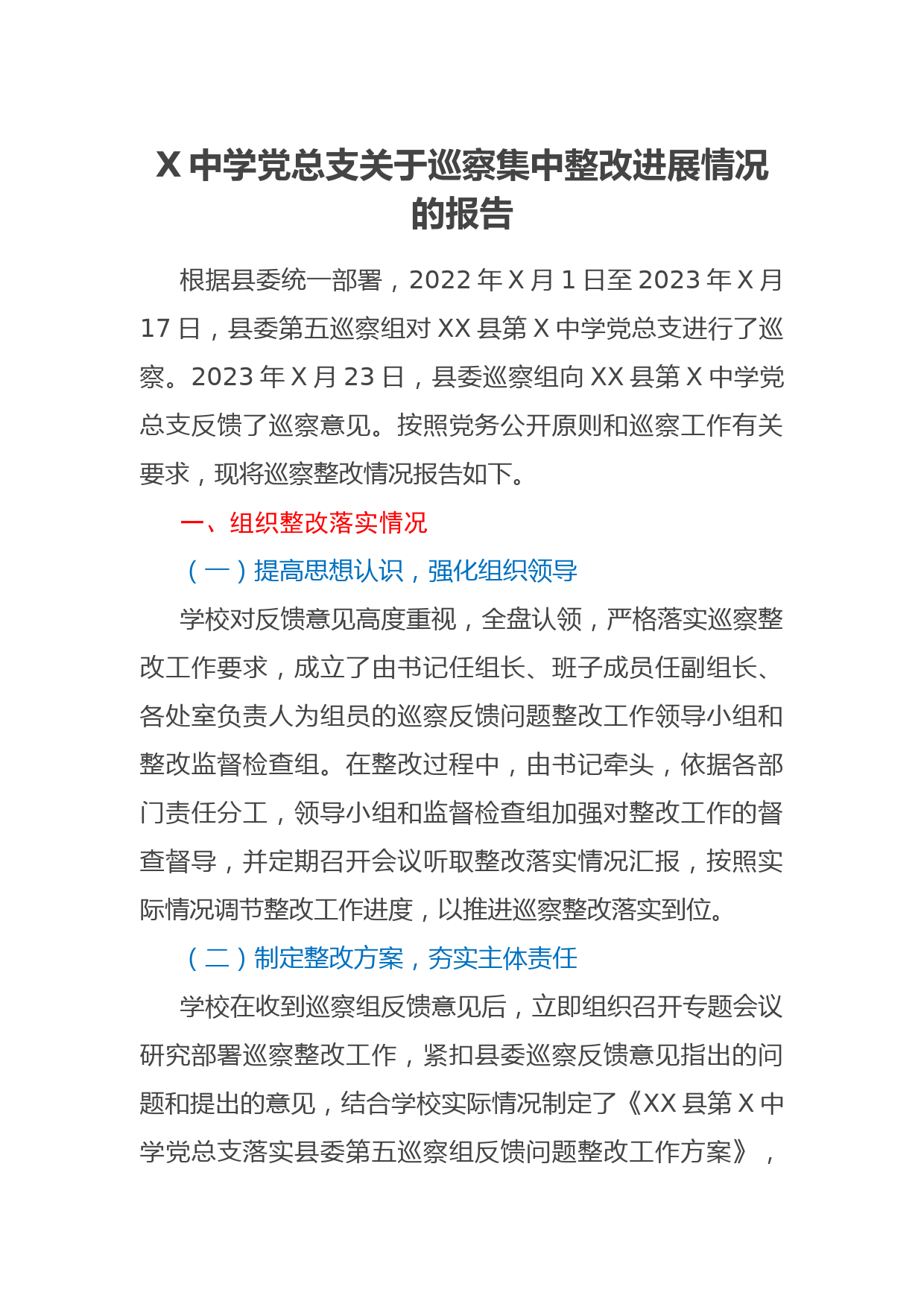 X 中学党总支关于巡察集中整改进展情况的报告

根据县委统一部署，2022 年 X 月 1 日至 2023 年 X 月 17 日，县委第五巡察组对 XX 县第 X 中学党总支进行了巡察。2023 年 X 月 23 日，县委巡察组向 XX 县第 X 中学党总支反馈了巡察意见。按照党务公开原则和巡察工作有关要求，现将巡察整改情况报告如下。

一、组织整改落实情况

（一）提高思想认识，强化组织领导

学校对反馈意见高度重视，全盘认领，严格落实巡察整改工作要求，成立了由书记任组长、班子成员任副组长、各处室负责人为组员的巡察反馈问题整改工作领导小组和整改监督检查组。在整改过程中，由书记牵头，依据各部门责任分工，领导小组和监督检查组加强对整改工作的督查督导，并定期召开会议听取整改落实情况汇报，按照实际情况调节整改工作进度，以推进巡察整改落实到位。

（二）制定整改方案，夯实主体责任

学校在收到巡察组反馈意见后，立即组织召开专题会议研究部署巡察整改工作，紧扣县委巡察反馈意见指出的问题和提出的意见，结合学校实际情况制定了《XX 县第 X 中学党总支落实县委第五巡察组反馈问题整改工作方案》，